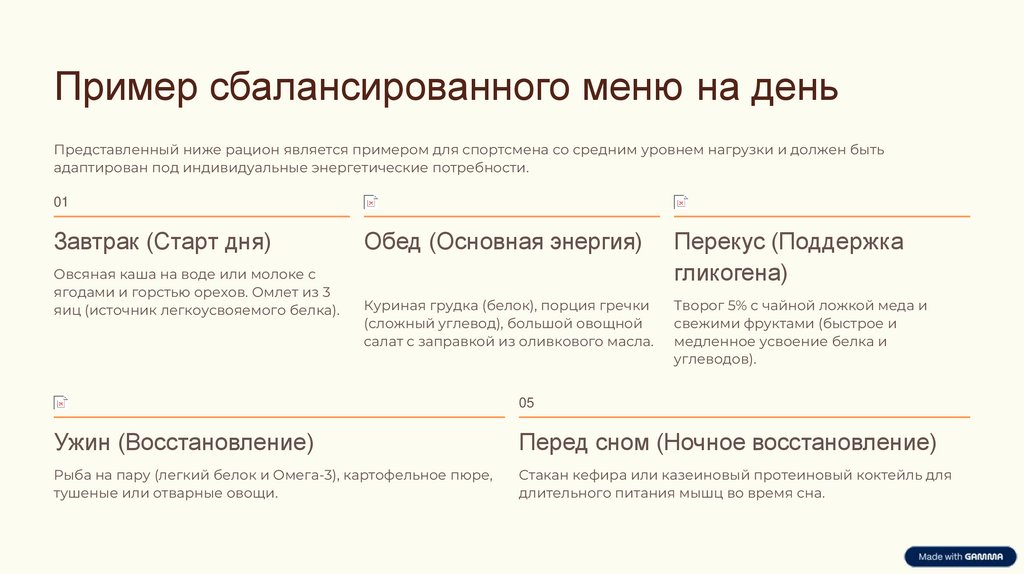 Пример сбалансированного меню на день

Представленный ниже рацион является примером для спортсмена со средним уровнем нагрузки и должен быть адаптирован под индивидуальные энергетические потребности.

01

Завтрак (Старт дня)

Овсяная каша на воде или молоке с ягодами и горстью орехов. Омлет из 3 яиц (источник легкоусвояемого белка).

Обед (Основная энергия)

Куриная грудка (белок), порция гречки (сложный углевод), большой овощной салат с заправкой из оливкового масла.

Перекус (Поддержка гликогена)

Творог 5% с чайной ложкой меда и свежими фруктами (быстрое и медленное усвоение белка и углеводов).

Ужин (Восстановление)

Рыба на пару (легкий белок и Омега-3), картофельное пюре, тушеные или отварные овощи.

05

Перед сном (Ночное восстановление)

Стакан кефира или казеиновый протеиновый коктейль для длительного питания мышц во время сна.

Made with GAMMA